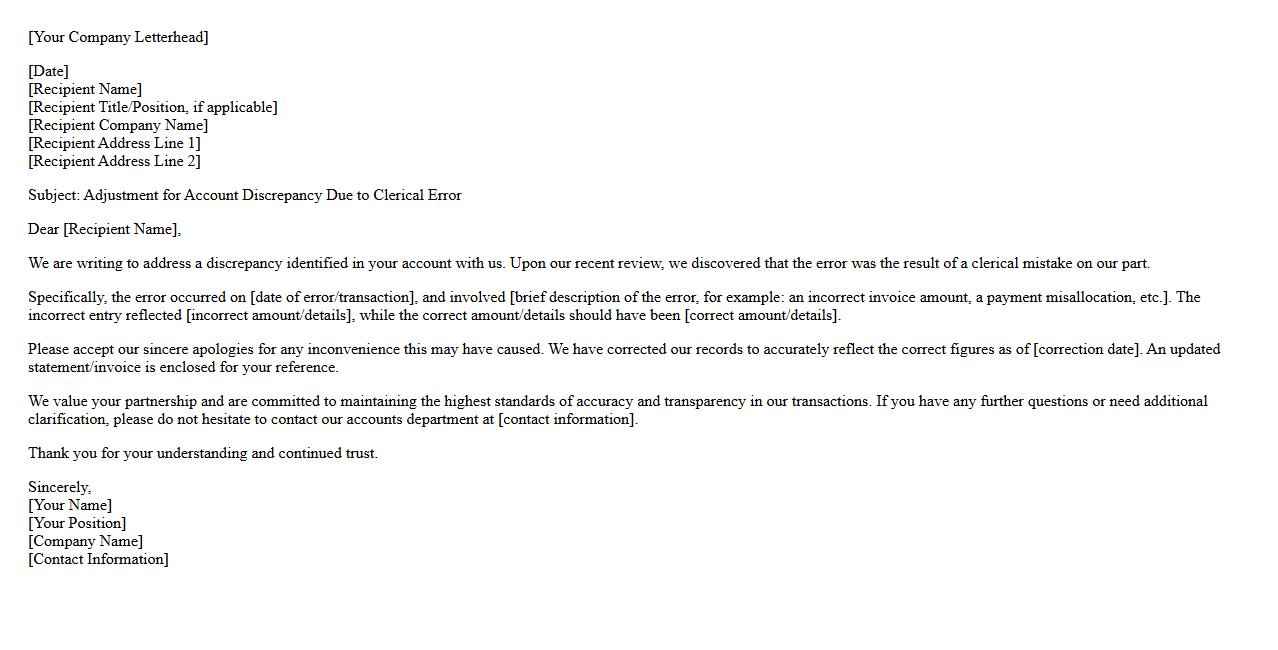 [Your Company Letterhead]

[Date]
[Recipient Name]
[Recipient Title/Position, if applicable]
[Recipient Company Name]
[Recipient Address Line 1]
[Recipient Address Line 2]

Subject: Adjustment for Account Discrepancy Due to Clerical Error

Dear [Recipient Name],

We are writing to address a discrepancy identified in your account with us. Upon our recent review, we discovered that the error was the result of a clerical mistake on our part.

Specifically, the error occurred on [date of error/transaction], and involved [brief description of the error, for example: an incorrect invoice amount, a payment misallocation, etc.]. The incorrect entry reflected [incorrect amount/details], while the correct amount/details should have been [correct amount/details].

Please accept our sincere apologies for any inconvenience this may have caused. We have corrected our records to accurately reflect the correct figures as of [correction date]. An updated statement/invoice is enclosed for your reference.

We value your partnership and are committed to maintaining the highest standards of accuracy and transparency in our transactions. If you have any further questions or need additional clarification, please do not hesitate to contact our accounts department at [contact information].

Thank you for your understanding and continued trust.

Sincerely,
[Your Name]
[Your Position]
[Company Name]
[Contact Information]